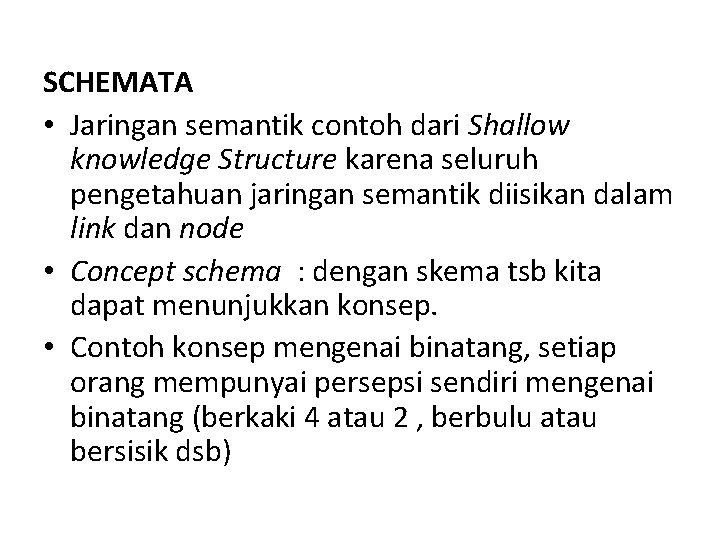 SCHEMATA

• Jaringan semantik contoh dari Shallow knowledge Structure karena seluruh pengetahuan jaringan semantik diisikan dalam link dan node

• Concept schema : dengan skema tsb kita dapat menunjukkan konsep.

• Contoh konsep mengenai binatang, setiap orang mempunyai persepsi sendiri mengenai binatang (berkaki 4 atau 2 , berbulu atau bersisik dsb)